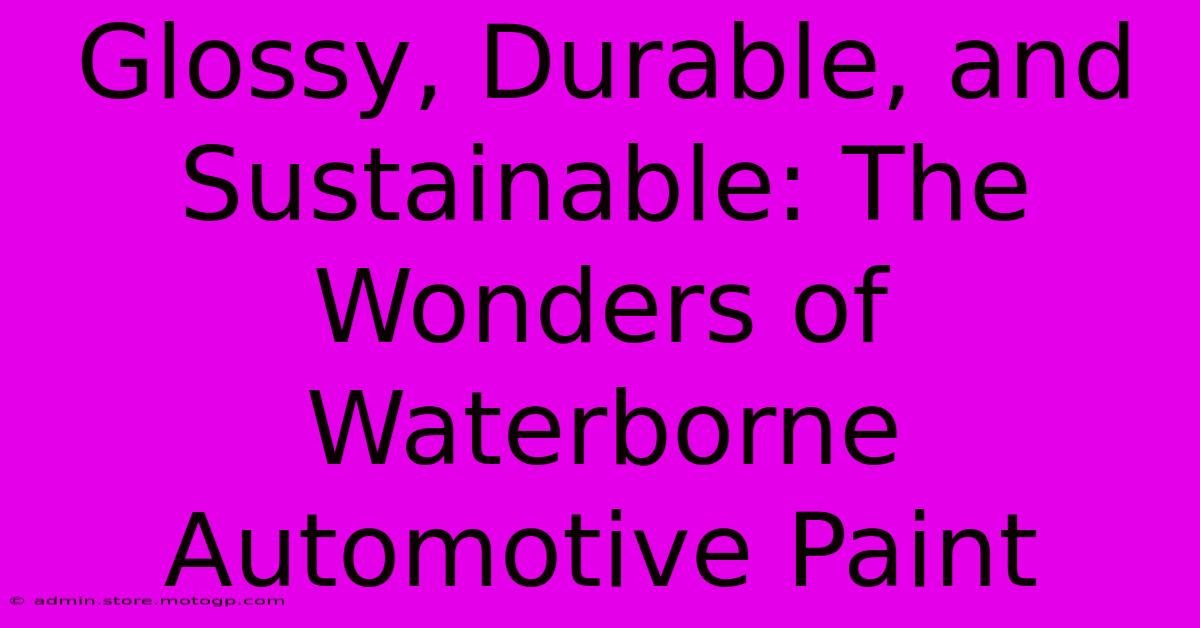 Glossy, Durable, and Sustainable: The Wonders of Waterborne Automotive Paint

© admin.store.motogp.com